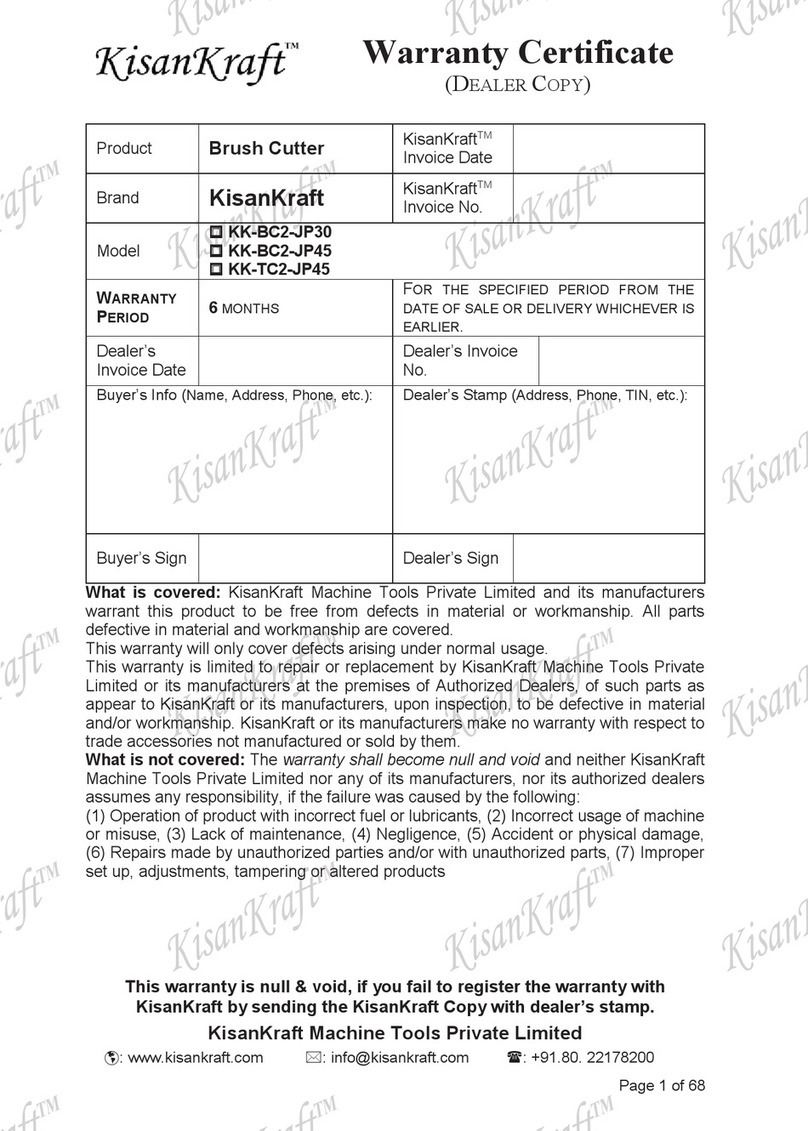 KisanKraft™

Warranty Certificate
(DEALER COPY)

| Product | Brush Cutter | KisanKraft™ Invoice Date | |
|---|---|---|---|
| Brand | KisanKraft | KisanKraft™ Invoice No. | |
| Model | ☐ KK-BC2-JP30 ☐ KK-BC2-JP45 ☐ KK-TC2-JP45 | | |
| WARRANTY PERIOD | 6 MONTHS | FOR THE SPECIFIED PERIOD FROM THE DATE OF SALE OR DELIVERY WHICHEVER IS EARLIER. | |
| Dealer's Invoice Date | | Dealer's Invoice No. | |
| Buyer's Info (Name, Address, Phone, etc.): | | Dealer's Stamp (Address, Phone, TIN, etc.): | |
| Buyer's Sign | | Dealer's Sign | |

What is covered: KisanKraft Machine Tools Private Limited and its manufacturers warrant this product to be free from defects in material or workmanship. All parts defective in material and workmanship are covered.
This warranty will only cover defects arising under normal usage.
This warranty is limited to repair or replacement by KisanKraft Machine Tools Private Limited or its manufacturers at the premises of Authorized Dealers, of such parts as appear to KisanKraft or its manufacturers, upon inspection, to be defective in material and/or workmanship. KisanKraft or its manufacturers make no warranty with respect to trade accessories not manufactured or sold by them.
What is not covered: The warranty shall become null and void and neither KisanKraft Machine Tools Private Limited nor any of its manufacturers, nor its authorized dealers assumes any responsibility, if the failure was caused by the following:
(1) Operation of product with incorrect fuel or lubricants, (2) Incorrect usage of machine or misuse, (3) Lack of maintenance, (4) Negligence, (5) Accident or physical damage, (6) Repairs made by unauthorized parties and/or with unauthorized parts, (7) Improper set up, adjustments, tampering or altered products

This warranty is null & void, if you fail to register the warranty with KisanKraft by sending the KisanKraft Copy with dealer's stamp.

KisanKraft Machine Tools Private Limited
: www.kisankraft.com ✉: info@kisankraft.com ☎: +91.80. 22178200

Page 1 of 68